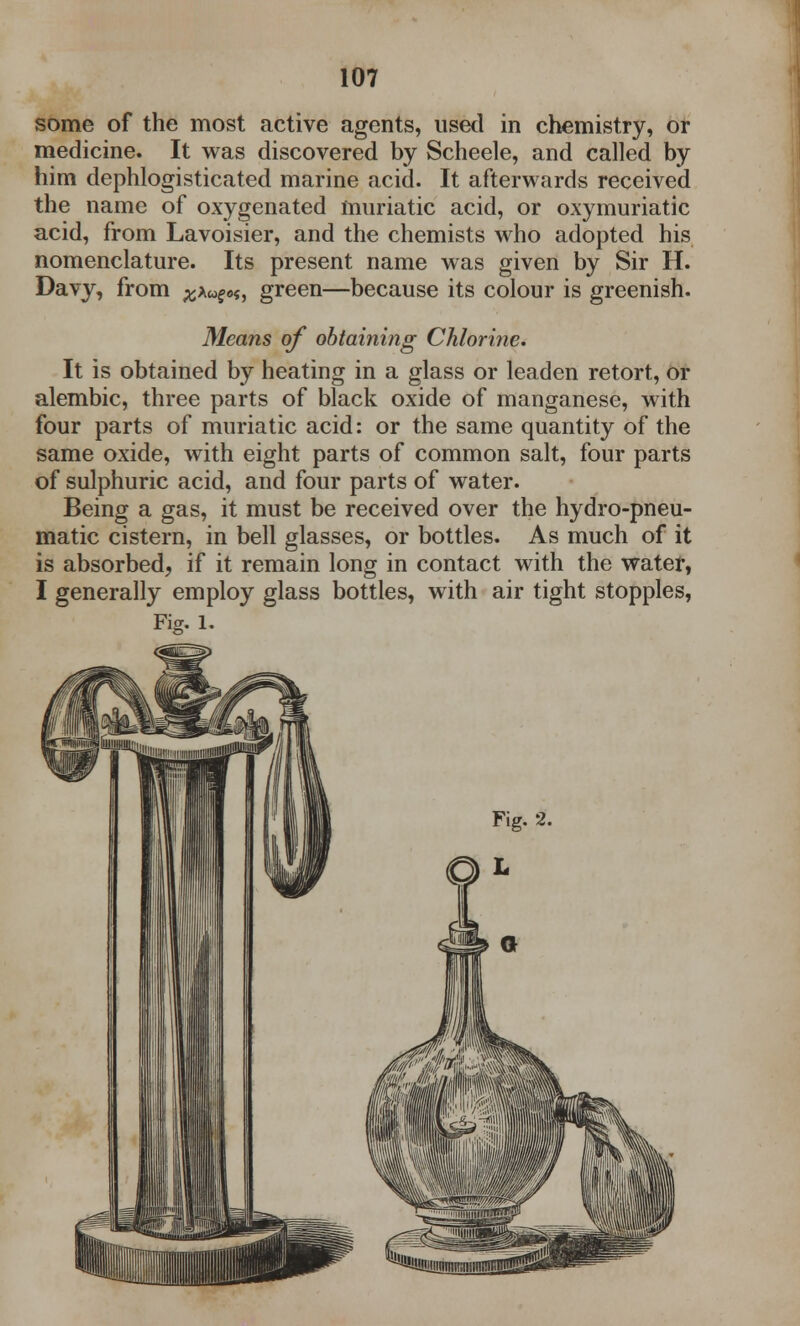 107

some of the most active agents, used in chemistry, or medicine. It was discovered by Scheele, and called by him dephlogisticated marine acid. It afterwards received the name of oxygenated muriatic acid, or oxymuriatic acid, from Lavoisier, and the chemists who adopted his nomenclature. Its present name was given by Sir H. Davy, from χλωρος, green—because its colour is greenish.

Means of obtaining Chlorine.

It is obtained by heating in a glass or leaden retort, or alembic, three parts of black oxide of manganese, with four parts of muriatic acid: or the same quantity of the same oxide, with eight parts of common salt, four parts of sulphuric acid, and four parts of water.

Being a gas, it must be received over the hydro-pneumatic cistern, in bell glasses, or bottles. As much of it is absorbed, if it remain long in contact with the water, I generally employ glass bottles, with air tight stopples,

Fig. 1.

Fig. 2.

L

G